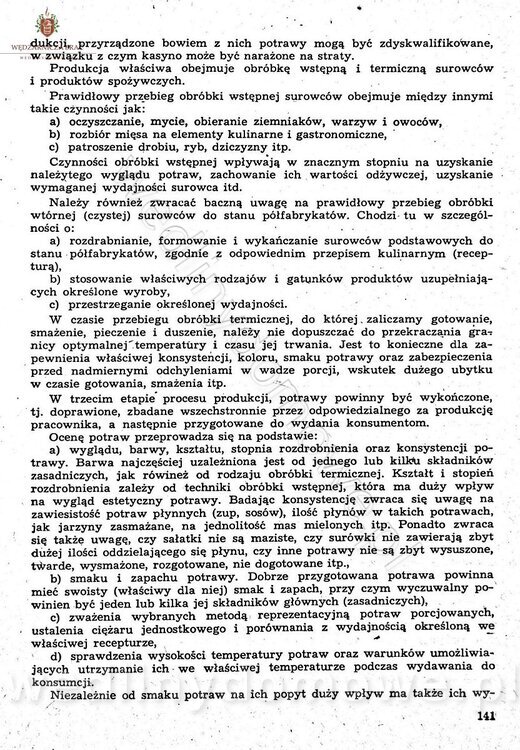 dukcji, przyrządzone bowiem z nich potrawy mogą być zdyskwalifikowane, w związku z czym kasyno może być narażone na straty.

Produkcja właściwa obejmuje obróbkę wstępną i termiczną surowców i produktów spożywczych.

Prawidłowy przebieg obróbki wstępnej surowców obejmuje między innymi takie czynności jak:
a) oczyszczanie, mycie, obieranie ziemniaków, warzyw i owoców,
b) rozbiór mięsa na elementy kulinarne i gastronomiczne,
c) patroszenie drobiu, ryb, dziczyzny itp.

Czynności obróbki wstępnej wpływają w znacznym stopniu na uzyskanie należytego wyglądu potraw, zachowanie ich wartości odżywczej, uzyskanie wymaganej wydajności surowca itd.

Należy również zwracać baczną uwagę na prawidłowy przebieg obróbki wtórnej (czystej) surowców do stanu półfabrykatów. Chodzi tu w szczególności o:
a) rozdrabnianie, formowanie i wykańczanie surowców podstawowych do stanu półfabrykatów, zgodnie z odpowiednim przepisem kulinarnym (recepturą),
b) stosowanie właściwych rodzajów i gatunków produktów uzupełniających określone wyroby,
c) przestrzeganie określonej wydajności.

W czasie przebiegu obróbki termicznej, do której zaliczamy gotowanie, smażenie, pieczenie i duszenie, należy nie dopuszczać do przekraczania granicy optymalnej temperatury i czasu jej trwania. Jest to konieczne dla zapewnienia właściwej konsystencji, koloru, smaku potrawy oraz zabezpieczenia przed nadmiernymi odchyleniami w wadze porcji, wskutek dużego ubytku w czasie gotowania, smażenia itp.

W trzecim etapie procesu produkcji, potrawy powinny być wykończone, tj. doprawione, zbadane wszechstronnie przez odpowiedzialnego za produkcję pracownika, a następnie przygotowane do wydania konsumentom.

Ocenę potraw przeprowadza się na podstawie:
a) wyglądu, barwy, kształtu, stopnia rozdrobnienia oraz konsystencji potrawy. Barwa najczęściej uzależniona jest od jednego lub kilku składników zasadniczych, jak również od rodzaju obróbki termicznej. Kształt i stopień rozdrobnienia zależy od techniki obróbki wstępnej, która ma duży wpływ na wygląd estetyczny potrawy. Badając konsystencję zwraca się uwagę na zawiesistość potraw płynnych (zup, sosów), ilość płynów w takich potrawach, jak jarzyny zasmażane, na jednolitość mas mielonych itp. Ponadto zwraca się także uwagę, czy sałatki nie są maziste, czy surówki nie zawierają zbyt dużej ilości oddzielającego się płynu, czy inne potrawy nie są zbyt wysuszone, twarde, wysmażone, rozgotowane, nie dogotowane itp.,
b) smaku i zapachu potrawy. Dobrze przygotowana potrawa powinna mieć swoisty (właściwy dla niej) smak i zapach, przy czym wyczuwalny powinien być jeden lub kilka jej składników głównych (zasadniczych),
c) zważenia wybranych metodą reprezentacyjną potraw porcjowanych, ustalenia ciężaru jednostkowego i porównania z wydajnością określoną we właściwej recepturze,
d) sprawdzenia wysokości temperatury potraw oraz warunków umożliwiających utrzymanie ich we właściwej temperaturze podczas wydawania do konsumcji.

Niezależnie od smaku potraw na ich popyt duży wpływ ma także ich wy-

141